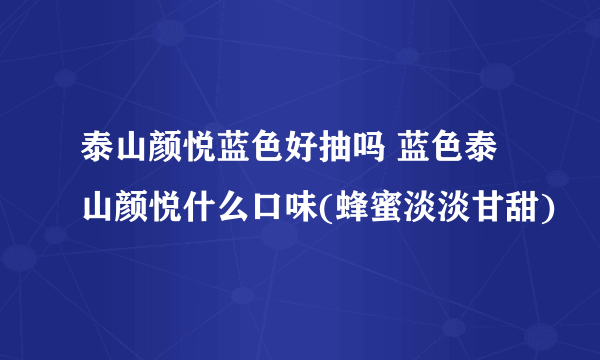 泰山颜悦蓝色好抽吗 蓝色泰山颜悦什么口味(蜂蜜淡淡甘甜)